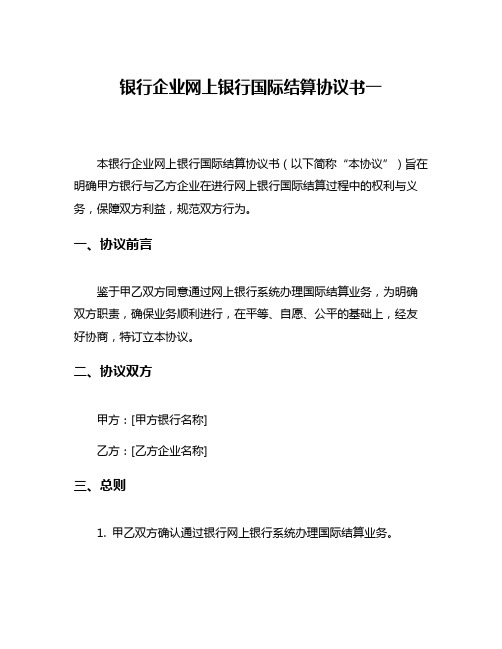 银行企业网上银行国际结算协议书一

本银行企业网上银行国际结算协议书（以下简称“本协议”）旨在明确甲方银行与乙方企业在进行网上银行国际结算过程中的权利与义务，保障双方利益，规范双方行为。

一、协议前言

鉴于甲乙双方同意通过网上银行系统办理国际结算业务，为明确双方职责，确保业务顺利进行，在平等、自愿、公平的基础上，经友好协商，特订立本协议。

二、协议双方

甲方：[甲方银行名称]

乙方：[乙方企业名称]

三、总则

1. 甲乙双方确认通过银行网上银行系统办理国际结算业务。